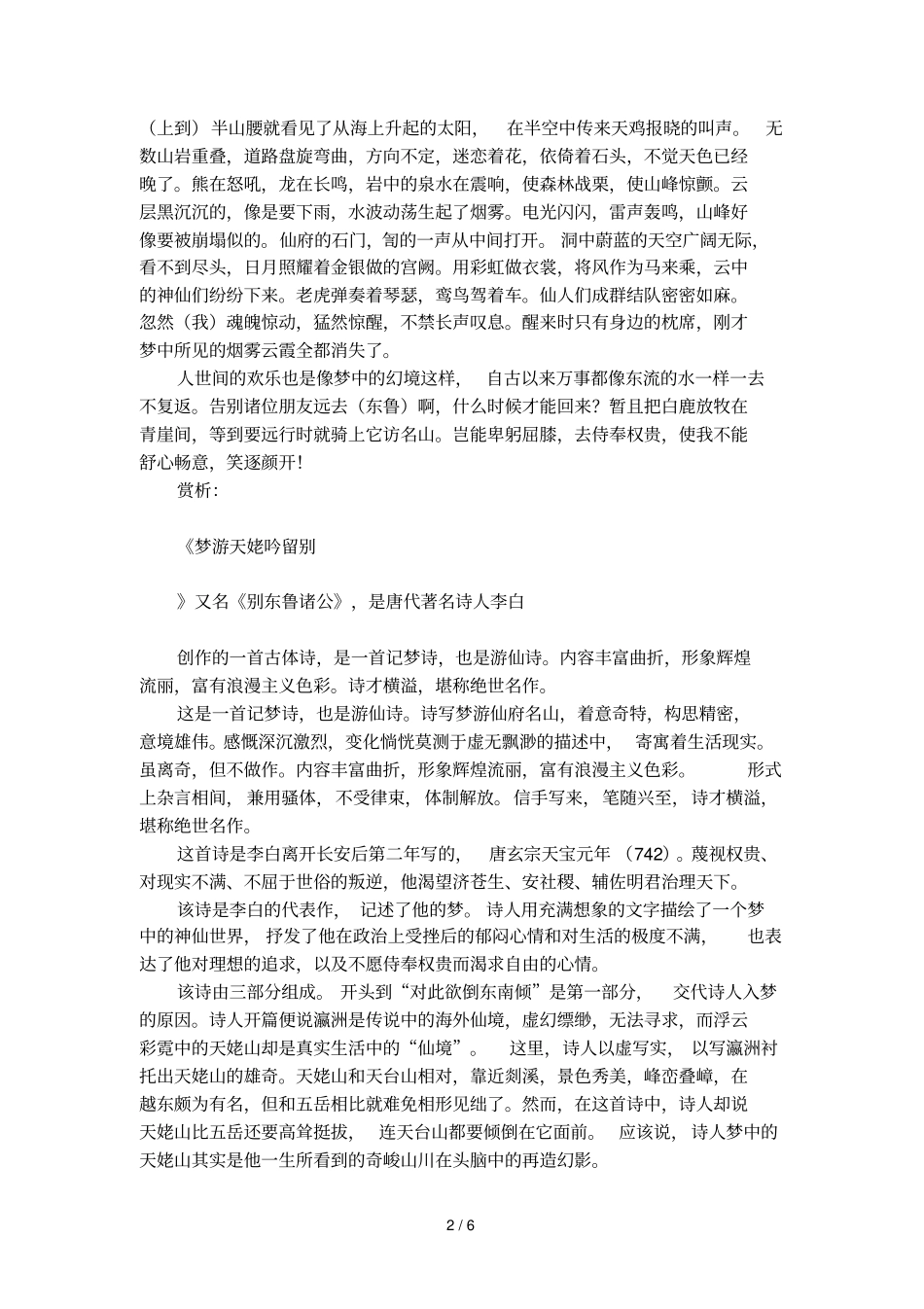 （上到）半山腰就看见了从海上升起的太阳，在半空中传来天鸡报晓的叫声。无数山岩重叠，道路盘旋弯曲，方向不定，迷恋着花，依倚着石头，不觉天色已经晚了。熊在怒吼，龙在长鸣，岩中的泉水在震响，使森林战栗，使山峰惊颤。云层黑沉沉的，像是要下雨，水波动荡生起了烟雾。电光闪闪，雷声轰鸣，山峰好像要被崩塌似的。仙府的石门，訇的一声从中间打开。洞中蔚蓝的天空广阔无际，看不到尽头，日月照耀着金银做的宫阙。用彩虹做衣裳，将风作为马来乘，云中的神仙们纷纷下来。老虎弹奏着琴瑟，鸾鸟驾着车。仙人们成群结队密密如麻。忽然（我）魂魄惊动，猛然惊醒，不禁长声叹息。醒来时只有身边的枕席，刚才梦中所见的烟雾云霞全都消失了。

人世间的欢乐也是像梦中的幻境这样，自古以来万事都像东流的水一样一去不复返。告别诸位朋友远去（东鲁）啊，什么时候才能回来？暂且把白鹿放牧在青崖间，等到要远行时就骑上它访名山。岂能卑躬屈膝，去侍奉权贵，使我不能舒心畅意，笑逐颜开！

赏析：

《梦游天姥吟留别

》又名《别东鲁诸公》，是唐代著名诗人李白

创作的一首古体诗，是一首记梦诗，也是游仙诗。内容丰富曲折，形象辉煌流丽，富有浪漫主义色彩。诗才横溢，堪称绝世名作。

这是一首记梦诗，也是游仙诗。诗写梦游仙府名山，着意奇特，构思精密，意境雄伟。感慨深沉激烈，变化惝恍莫测于虚无飘渺的描述中，寄寓着生活现实。虽离奇，但不做作。内容丰富曲折，形象辉煌流丽，富有浪漫主义色彩。形式上杂言相间，兼用骚体，不受律束，体制解放。信手写来，笔随兴至，诗才横溢，堪称绝世名作。

这首诗是李白离开长安后第二年写的，唐玄宗天宝元年（742）。蔑视权贵、对现实不满、不屈于世俗的叛逆，他渴望济苍生、安社稷、辅佐明君治理天下。

该诗是李白的代表作，记述了他的梦。诗人用充满想象的文字描绘了一个梦中的神仙世界，抒发了他在政治上受挫后的郁闷心情和对生活的极度不满，也表达了他对理想的追求，以及不愿侍奉权贵而渴求自由的心情。

该诗由三部分组成。开头到“对此欲倒东南倾”是第一部分，交代诗人入梦的原因。诗人开篇便说瀛洲是传说中的海外仙境，虚幻缥缈，无法寻求，而浮云彩霓中的天姥山却是真实生活中的“仙境”。这里，诗人以虚写实，以写瀛洲衬托出天姥山的雄奇。天姥山和天台山相对，靠近剡溪，景色秀美，峰峦叠嶂，在越东颇为有名，但和五岳相比就难免相形见绌了。然而，在这首诗中，诗人却说天姥山比五岳还要高耸挺拔，连天台山都要倾倒在它面前。应该说，诗人梦中的天姥山其实是他一生所看到的奇峻山川在头脑中的再造幻影。

2 / 6